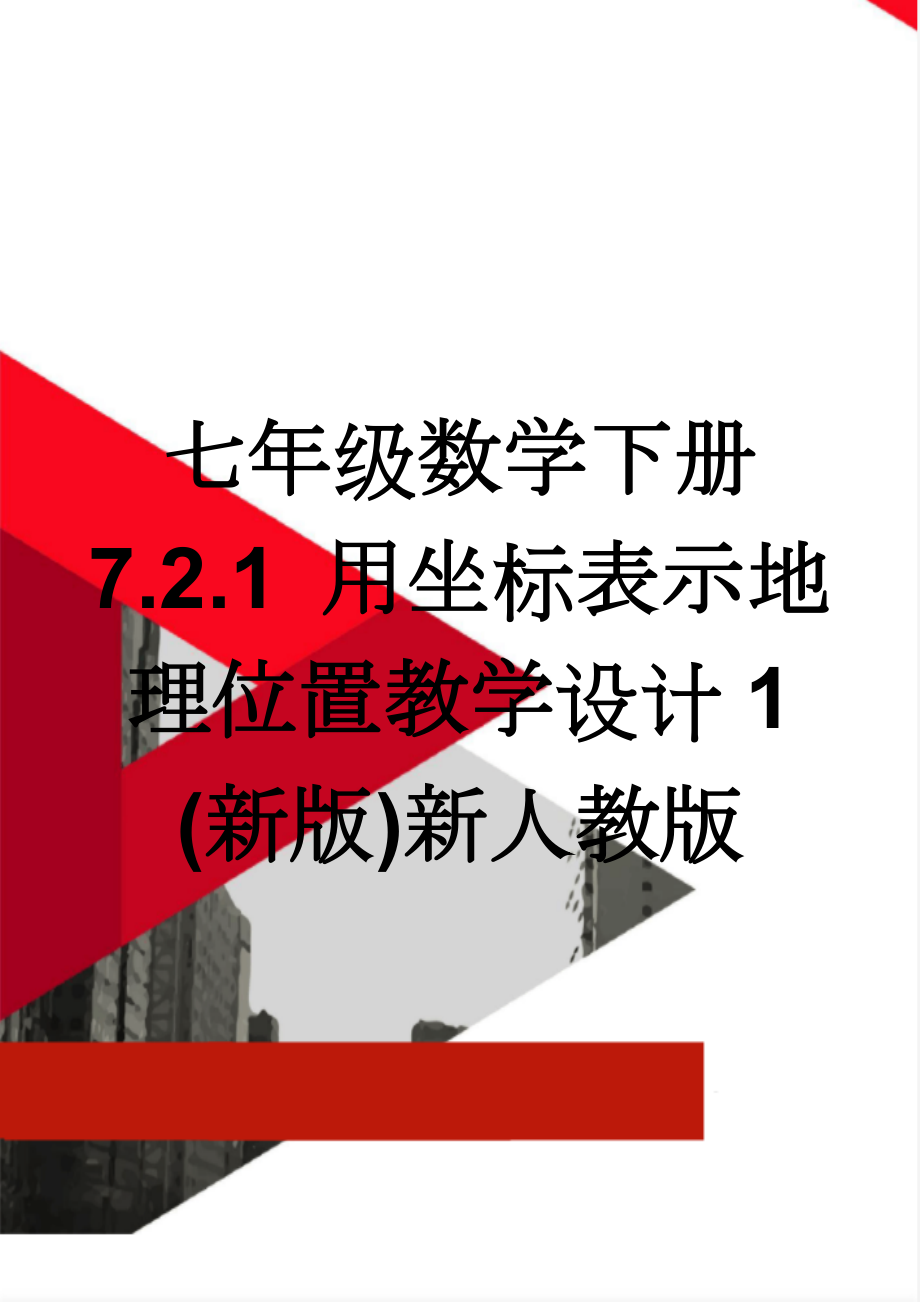 七年级数学下册 7.2.1 用坐标表示地理位置教学设计 1 (新版)新人教版